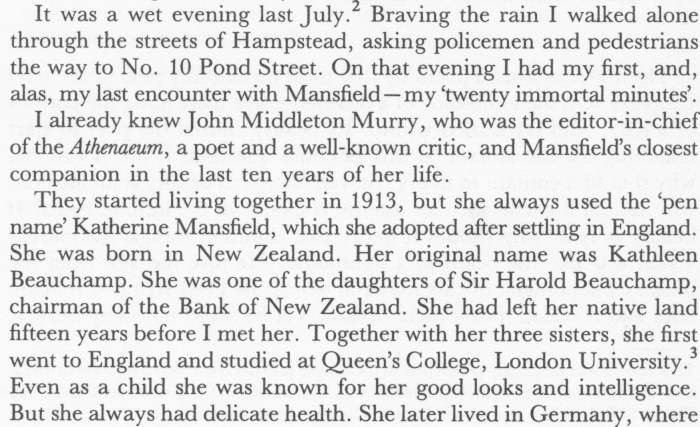 It was a wet evening last July.$^{2}$ Braving the rain I walked alone through the streets of Hampstead, asking policemen and pedestrians the way to No. 10 Pond Street. On that evening I had my first, and, alas, my last encounter with Mansfield—my 'twenty immortal minutes'.

I already knew John Middleton Murry, who was the editor-in-chief of the Athenaeum, a poet and a well-known critic, and Mansfield's closest companion in the last ten years of her life.

They started living together in 1913, but she always used the 'pen name' Katherine Mansfield, which she adopted after settling in England. She was born in New Zealand. Her original name was Kathleen Beauchamp. She was one of the daughters of Sir Harold Beauchamp, chairman of the Bank of New Zealand. She had left her native land fifteen years before I met her. Together with her three sisters, she first went to England and studied at Queen's College, London University.$^{3}$ Even as a child she was known for her good looks and intelligence. But she always had delicate health. She later lived in Germany, where